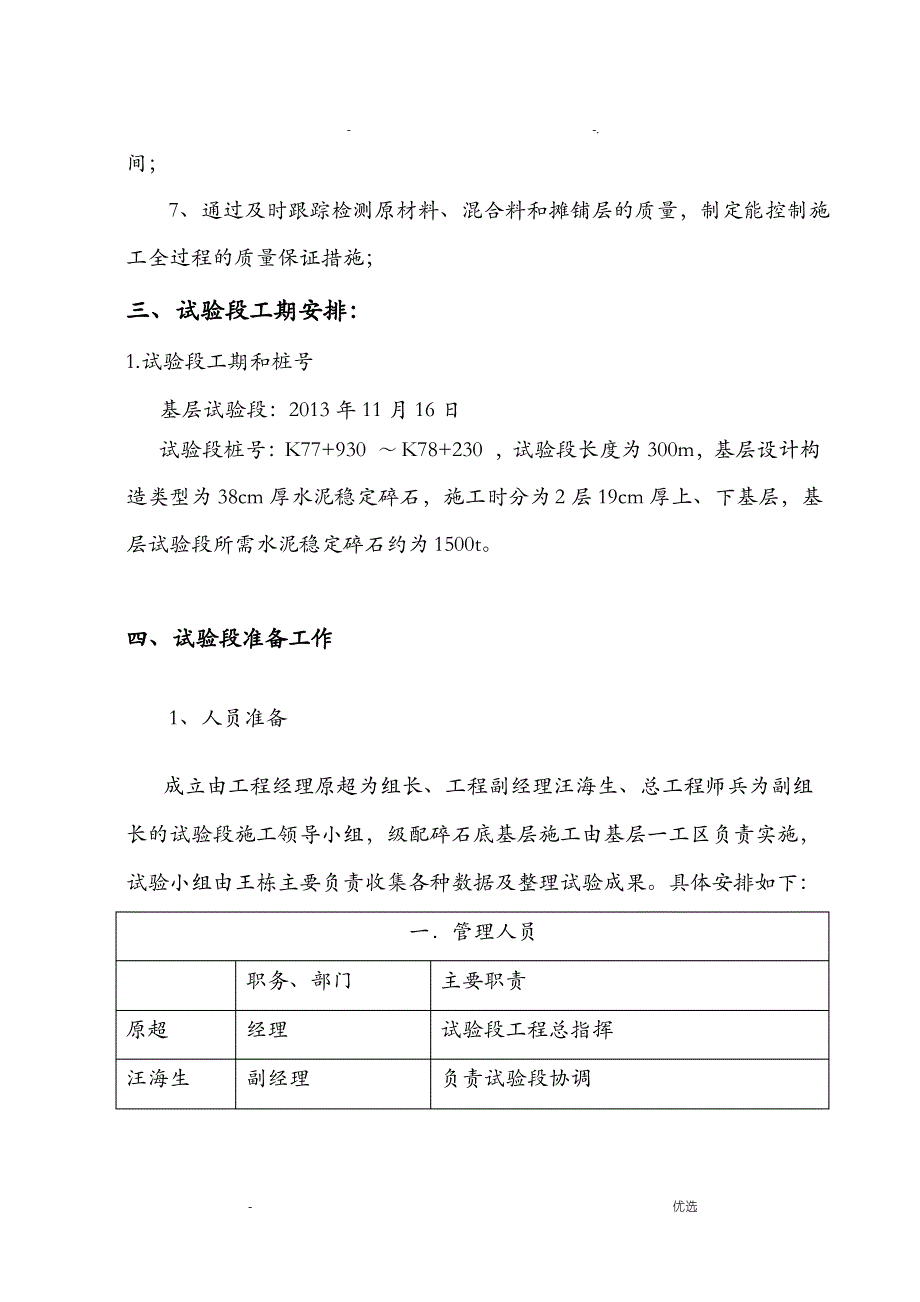 - -.

间;

7、通过及时跟踪检测原材料、混合料和摊铺层的质量，制定能控制施工全过程的质量保证措施;

三、试验段工期安排:

1.试验段工期和桩号

基层试验段：2013 年 11 月 16 日

试验段桩号：K77+930 ～K78+230 ，试验段长度为 300m，基层设计构造类型为 38cm 厚水泥稳定碎石，施工时分为 2 层 19cm 厚上、下基层，基层试验段所需水泥稳定碎石约为 1500t。

四、试验段准备工作

1、人员准备

成立由工程经理原超为组长、工程副经理汪海生、总工程师兵为副组长的试验段施工领导小组，级配碎石底基层施工由基层一工区负责实施，试验小组由王栋主要负责收集各种数据及整理试验成果。具体安排如下:

| 一．管理人员 | | |
|---|---|---|
| | 职务、部门 | 主要职责 |
| 原超 | 经理 | 试验段工程总指挥 |
| 汪海生 | 副经理 | 负责试验段协调 |

- 优选